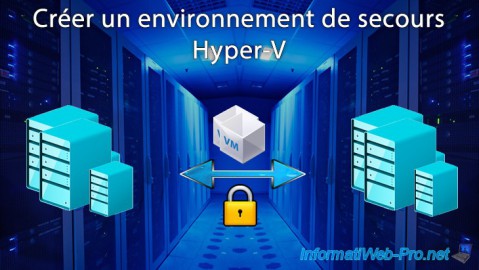 Créer un environnement de secours Hyper-V

VM

InformatiWeb-Pro.net